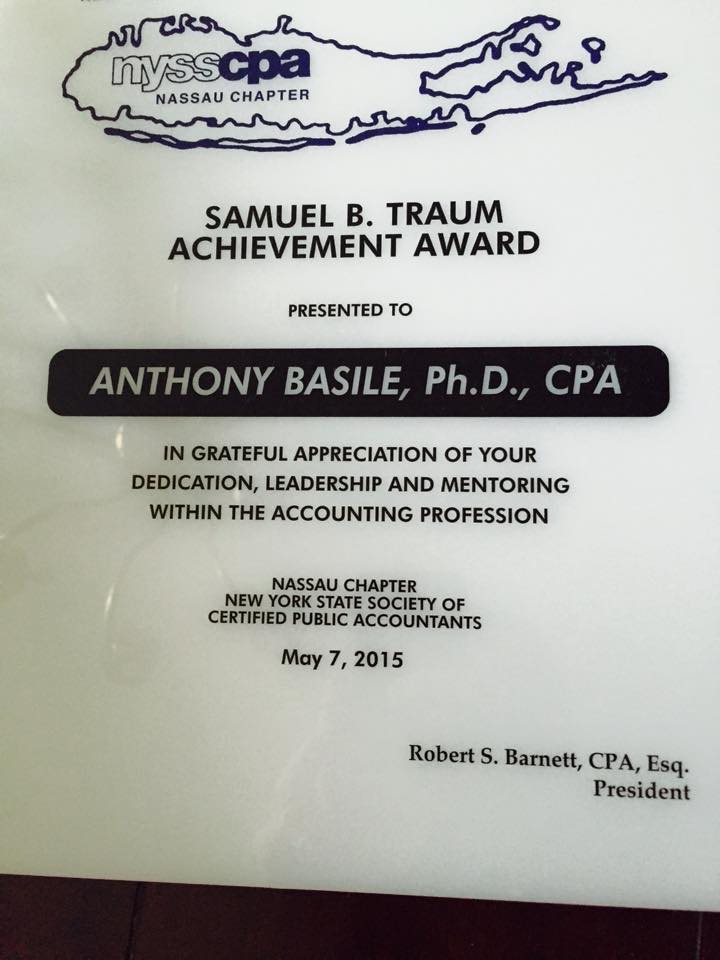 nysscpa
NASSAU CHAPTER

SAMUEL B. TRAUM
ACHIEVEMENT AWARD

PRESENTED TO

ANTHONY BASILE, Ph.D., CPA

IN GRATEFUL APPRECIATION OF YOUR DEDICATION, LEADERSHIP AND MENTORING WITHIN THE ACCOUNTING PROFESSION

NASSAU CHAPTER
NEW YORK STATE SOCIETY OF
CERTIFIED PUBLIC ACCOUNTANTS

May 7, 2015

Robert S. Barnett, CPA, Esq.
President